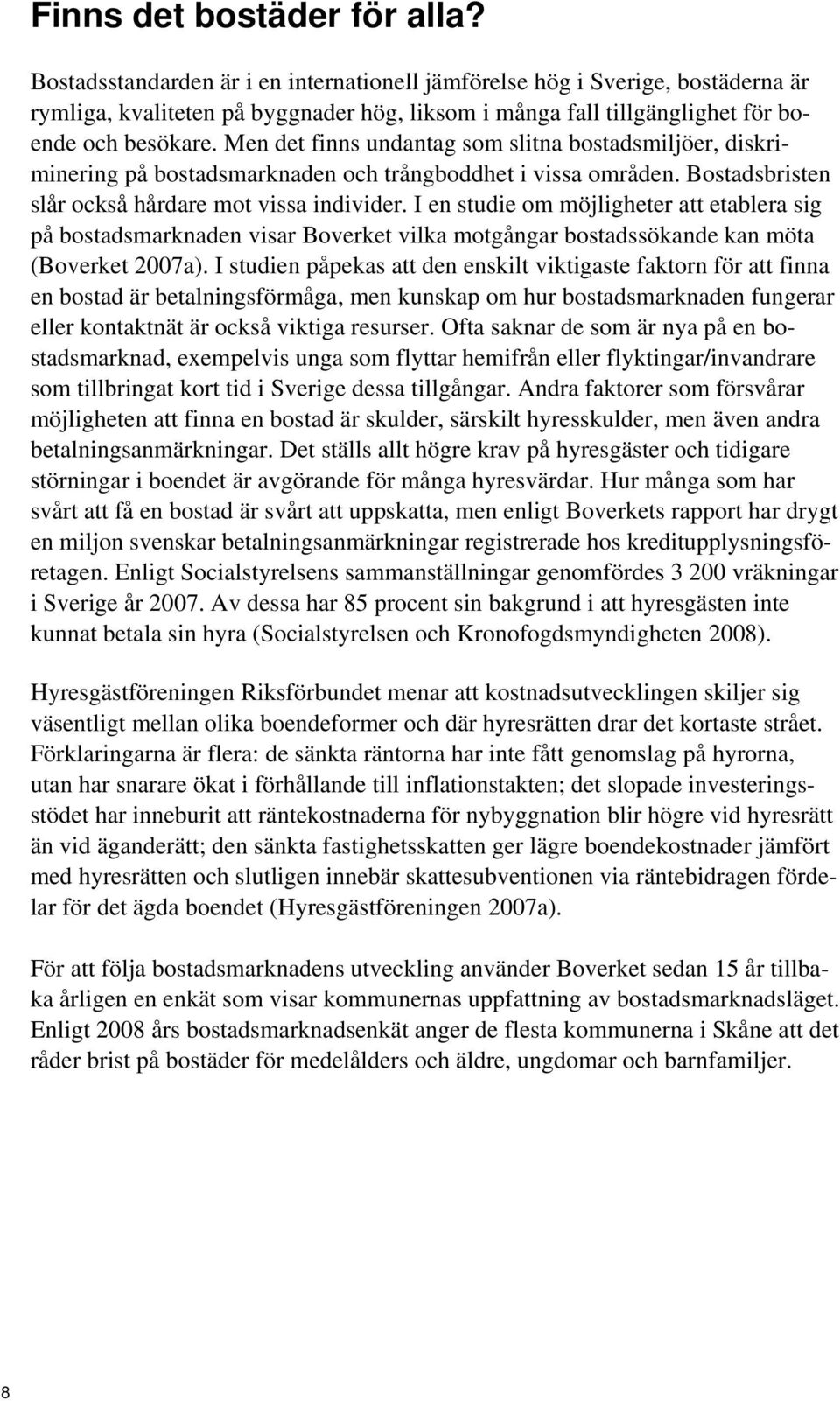 Finns det bostäder för alla?

Bostadsstandarden är i en internationell jämförelse hög i Sverige, bostäderna är rymliga, kvaliteten på byggnader hög, liksom i många fall tillgänglighet för boende och besökare. Men det finns undantag som slitna bostadsmiljöer, diskriminering på bostadsmarknaden och trångboddhet i vissa områden. Bostadsbristen slår också hårdare mot vissa individer. I en studie om möjligheter att etablera sig på bostadsmarknaden visar Boverket vilka motgångar bostadssökande kan möta (Boverket 2007a). I studien påpekas att den enskilt viktigaste faktorn för att finna en bostad är betalningsförmåga, men kunskap om hur bostadsmarknaden fungerar eller kontaktnät är också viktiga resurser. Ofta saknar de som är nya på en bostadsmarknad, exempelvis unga som flyttar hemifrån eller flyktingar/invandrare som tillbringat kort tid i Sverige dessa tillgångar. Andra faktorer som försvårar möjligheten att finna en bostad är skulder, särskilt hyresskulder, men även andra betalningsanmärkningar. Det ställs allt högre krav på hyresgäster och tidigare störningar i boendet är avgörande för många hyresvärdar. Hur många som har svårt att få en bostad är svårt att uppskatta, men enligt Boverkets rapport har drygt en miljon svenskar betalningsanmärkningar registrerade hos kreditupplysningsföretagen. Enligt Socialstyrelsens sammanställningar genomfördes 3 200 vräkningar i Sverige år 2007. Av dessa har 85 procent sin bakgrund i att hyresgästen inte kunnat betala sin hyra (Socialstyrelsen och Kronofogdsmyndigheten 2008).

Hyresgästföreningen Riksförbundet menar att kostnadsutvecklingen skiljer sig väsentligt mellan olika boendeformer och där hyresrätten drar det kortaste strået. Förklaringarna är flera: de sänkta räntorna har inte fått genomslag på hyrorna, utan har snarare ökat i förhållande till inflationstakten; det slopade investeringsstödet har inneburit att räntekostnaderna för nybyggnation blir högre vid hyresrätt än vid äganderätt; den sänkta fastighetsskatten ger lägre boendekostnader jämfört med hyresrätten och slutligen innebär skattesubventionen via räntebidragen fördelar för det ägda boendet (Hyresgästföreningen 2007a).

För att följa bostadsmarknadens utveckling använder Boverket sedan 15 år tillbaka årligen en enkät som visar kommunernas uppfattning av bostadsmarknadsläget. Enligt 2008 års bostadsmarknadsenkät anger de flesta kommunerna i Skåne att det råder brist på bostäder för medelålders och äldre, ungdomar och barnfamiljer.

8